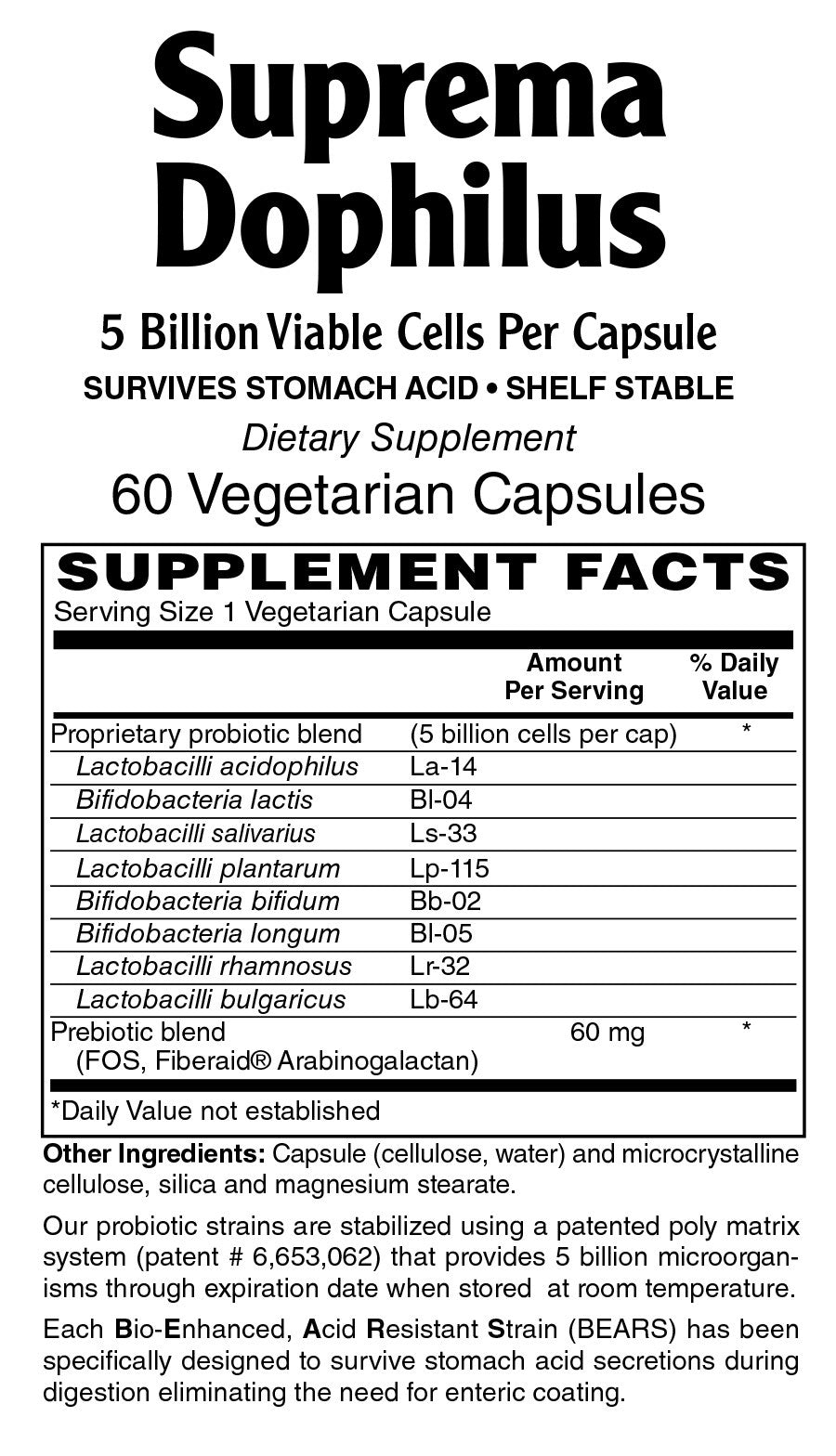 Suprema Dophilus

5 Billion Viable Cells Per Capsule

SURVIVES STOMACH ACID • SHELF STABLE

Dietary Supplement

60 Vegetarian Capsules

SUPPLEMENT FACTS

Serving Size 1 Vegetarian Capsule

| | Amount Per Serving | % Daily Value |
|---|---|---|
| Proprietary probiotic blend | (5 billion cells per cap) | * |
| Lactobacilli acidophilus | La-14 | |
| Bifidobacteria lactis | Bl-04 | |
| Lactobacilli salivarius | Ls-33 | |
| Lactobacilli plantarum | Lp-115 | |
| Bifidobacteria bifidum | Bb-02 | |
| Bifidobacteria longum | Bl-05 | |
| Lactobacilli rhamnosus | Lr-32 | |
| Lactobacilli bulgaricus | Lb-64 | |
| Prebiotic blend (FOS, Fiberaid® Arabinogalactan) | 60 mg | * |

*Daily Value not established

Other Ingredients: Capsule (cellulose, water) and microcrystalline cellulose, silica and magnesium stearate.

Our probiotic strains are stabilized using a patented poly matrix system (patent # 6,653,062) that provides 5 billion microorganisms through expiration date when stored at room temperature.

Each Bio-Enhanced, Acid Resistant Strain (BEARS) has been specifically designed to survive stomach acid secretions during digestion eliminating the need for enteric coating.